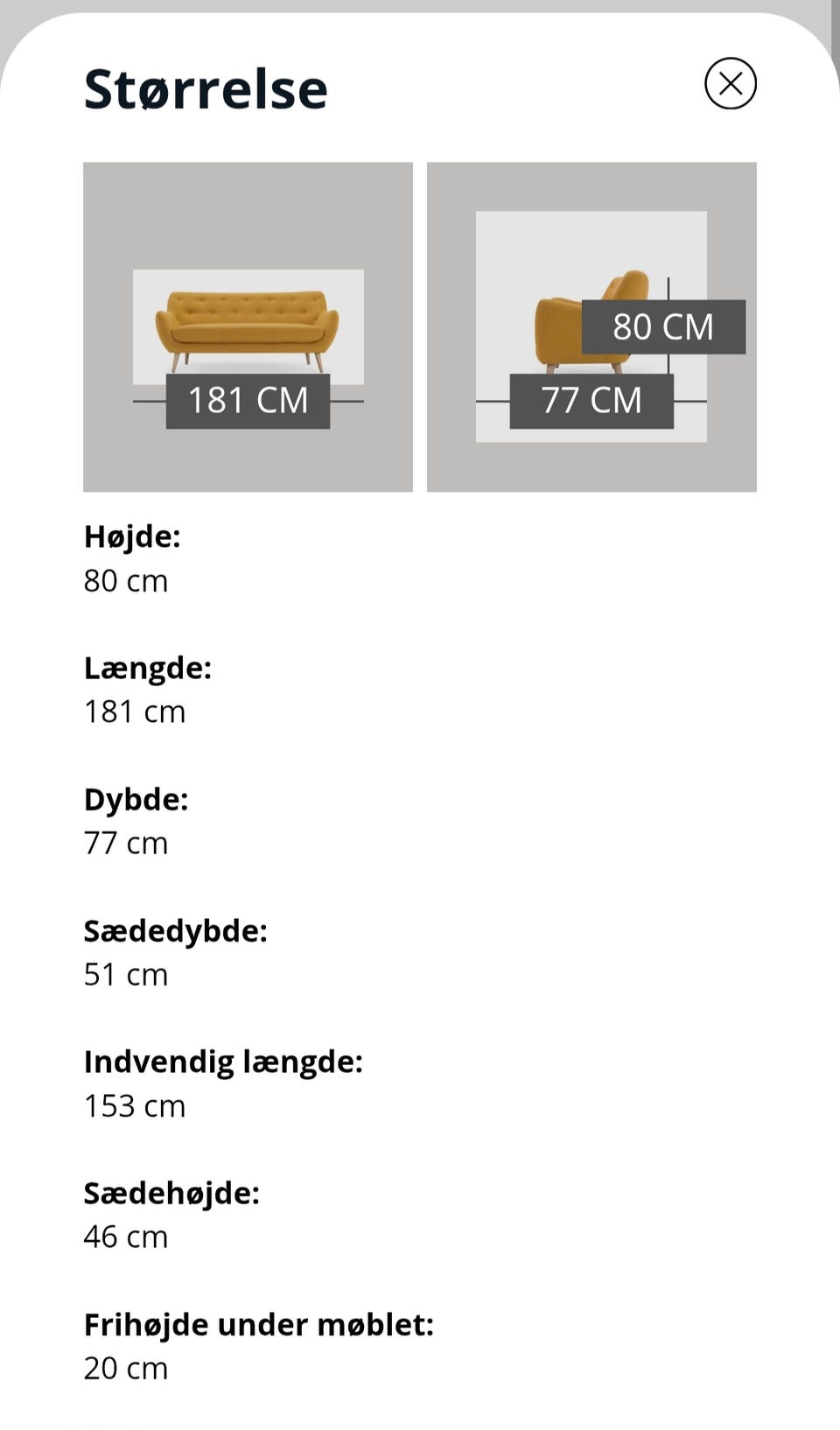 Størrelse

181 CM

80 CM

77 CM

Højde:
80 cm

Længde:
181 cm

Dybde:
77 cm

Sædedybde:
51 cm

Indvendig længde:
153 cm

Sædehøjde:
46 cm

Frihøjde under møblet:
20 cm